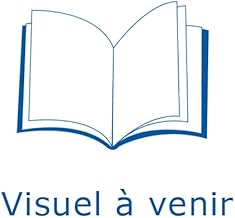 Visuel à venir